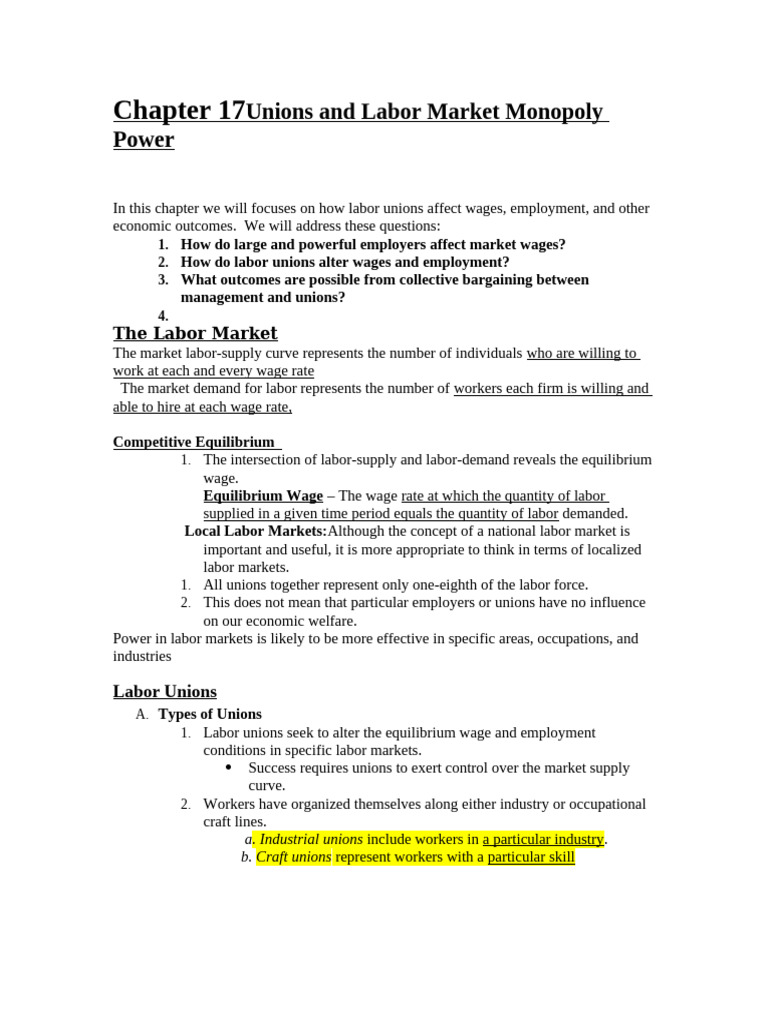 Chapter 17Unions and Labor Market Monopoly Power

In this chapter we will focuses on how labor unions affect wages, employment, and other economic outcomes. We will address these questions:
1. How do large and powerful employers affect market wages?
2. How do labor unions alter wages and employment?
3. What outcomes are possible from collective bargaining between management and unions?
4.

The Labor Market
The market labor-supply curve represents the number of individuals who are willing to work at each and every wage rate
The market demand for labor represents the number of workers each firm is willing and able to hire at each wage rate,

Competitive Equilibrium
1. The intersection of labor-supply and labor-demand reveals the equilibrium wage.
Equilibrium Wage – The wage rate at which the quantity of labor supplied in a given time period equals the quantity of labor demanded.
Local Labor Markets:Although the concept of a national labor market is important and useful, it is more appropriate to think in terms of localized labor markets.
1. All unions together represent only one-eighth of the labor force.
2. This does not mean that particular employers or unions have no influence on our economic welfare.
Power in labor markets is likely to be more effective in specific areas, occupations, and industries

Labor Unions
A. Types of Unions
1. Labor unions seek to alter the equilibrium wage and employment conditions in specific labor markets.
• Success requires unions to exert control over the market supply curve.
2. Workers have organized themselves along either industry or occupational craft lines.
a. Industrial unions include workers in a particular industry.
b. Craft unions represent workers with a particular skill